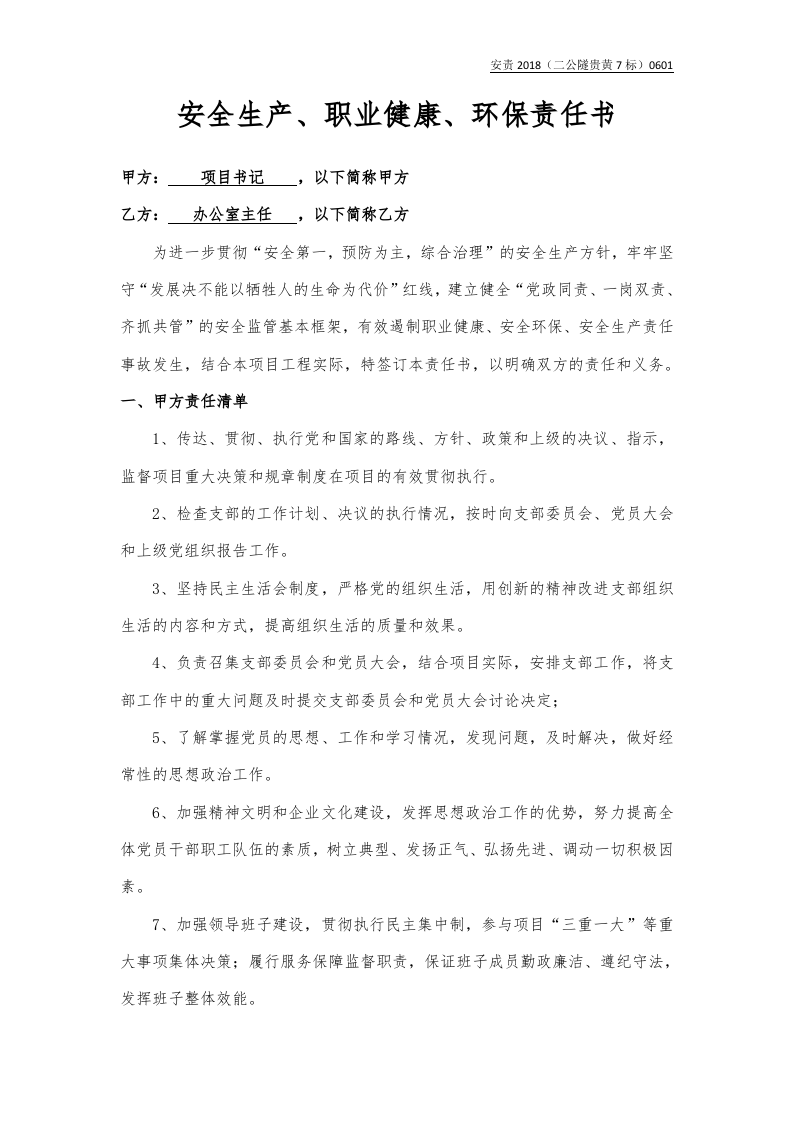 安责2018（二公隧贵黄7标）0601

安全生产、职业健康、环保责任书

甲方：项目书记，以下简称甲方

乙方：办公室主任，以下简称乙方

为进一步贯彻“安全第一，预防为主，综合治理”的安全生产方针，牢牢坚守“发展决不能以牺牲人的生命为代价”红线，建立健全“党政同责、一岗双责、齐抓共管”的安全监管基本框架，有效遏制职业健康、安全环保、安全生产责任事故发生，结合本项目工程实际，特签订本责任书，以明确双方的责任和义务。

一、甲方责任清单

1、传达、贯彻、执行党和国家的路线、方针、政策和上级的决议、指示，监督项目重大决策和规章制度在项目的有效贯彻执行。

2、检查支部的工作计划、决议的执行情况，按时向支部委员会、党员大会和上级党组织报告工作。

3、坚持民主生活会制度，严格党的组织生活，用创新的精神改进支部组织生活的内容和方式，提高组织生活的质量和效果。

4、负责召集支部委员会和党员大会，结合项目实际，安排支部工作，将支部工作中的重大问题及时提交支部委员会和党员大会讨论决定；

5、了解掌握党员的思想、工作和学习情况，发现问题，及时解决，做好经常性的思想政治工作。

6、加强精神文明和企业文化建设，发挥思想政治工作的优势，努力提高全体党员干部职工队伍的素质，树立典型、发扬正气、弘扬先进、调动一切积极因素。

7、加强领导班子建设，贯彻执行民主集中制，参与项目“三重一大”等重大事项集体决策；履行服务保障监督职责，保证班子成员勤政廉洁、遵纪守法，发挥班子整体效能。